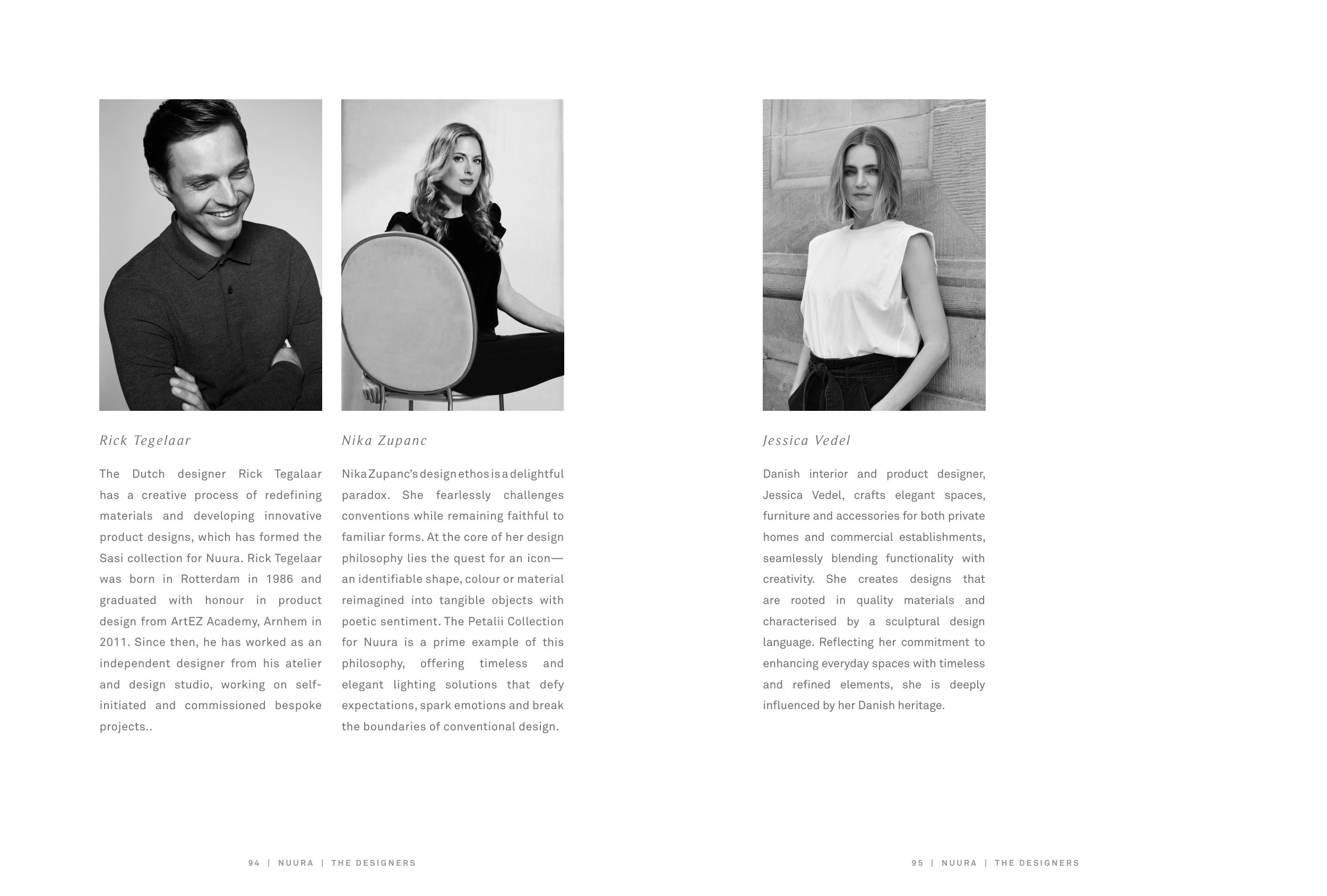 Rick Tegelaar

The Dutch designer Rick Tegalaar has a creative process of redefining materials and developing innovative product designs, which has formed the Sasi collection for Nuura. Rick Tegelaar was born in Rotterdam in 1986 and graduated with honour in product design from ArtEZ Academy, Arnhem in 2011. Since then, he has worked as an independent designer from his atelier and design studio, working on self-initiated and commissioned bespoke projects..

Nika Zupanc

Nika Zupanc's design ethos is a delightful paradox. She fearlessly challenges conventions while remaining faithful to familiar forms. At the core of her design philosophy lies the quest for an icon—an identifiable shape, colour or material reimagined into tangible objects with poetic sentiment. The Petalii Collection for Nuura is a prime example of this philosophy, offering timeless and elegant lighting solutions that defy expectations, spark emotions and break the boundaries of conventional design.

94 | NUURA | THE DESIGNERS

Jessica Vedel

Danish interior and product designer, Jessica Vedel, crafts elegant spaces, furniture and accessories for both private homes and commercial establishments, seamlessly blending functionality with creativity. She creates designs that are rooted in quality materials and characterised by a sculptural design language. Reflecting her commitment to enhancing everyday spaces with timeless and refined elements, she is deeply influenced by her Danish heritage.

95 | NUURA | THE DESIGNERS